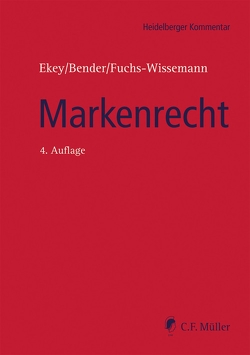 Heidelberger Kommentar

Ekey/Bender/Fuchs-Wissemann

Markenrecht

4. Auflage

C.F. Müller